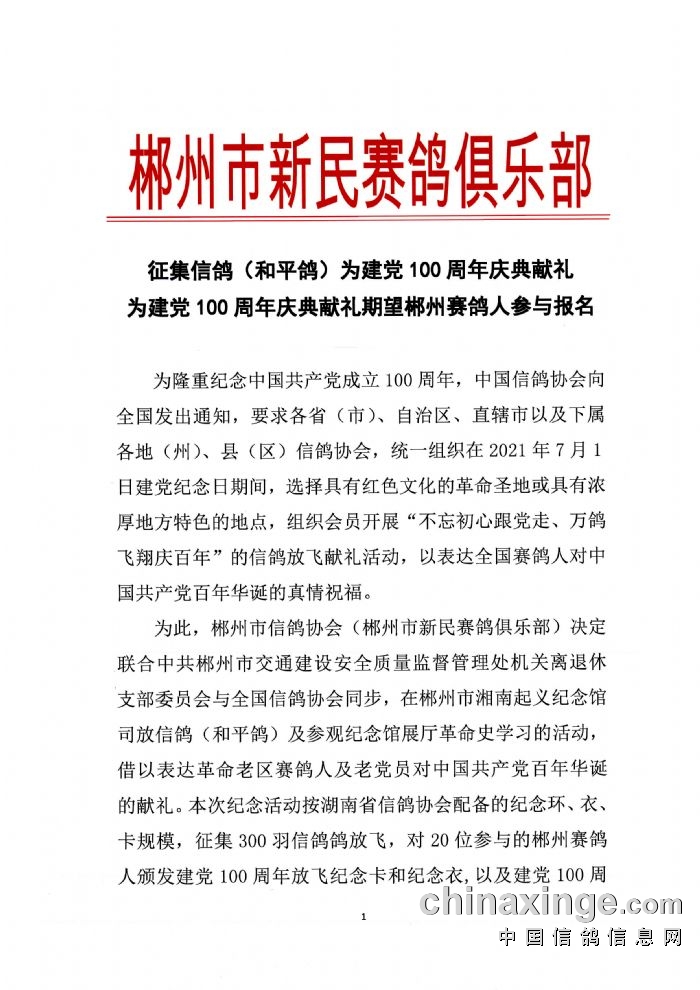 郴州市新民赛鸽俱乐部

征集信鸽（和平鸽）为建党 100 周年庆典献礼
为建党 100 周年庆典献礼期望郴州赛鸽人参与报名

为隆重纪念中国共产党成立 100 周年，中国信鸽协会向全国发出通知，要求各省（市）、自治区、直辖市以及下属各地（州）、县（区）信鸽协会，统一组织在 2021 年 7 月 1 日建党纪念日期间，选择具有红色文化的革命圣地或具有浓厚地方特色的地点，组织会员开展“不忘初心跟党走、万鸽飞翔庆百年”的信鸽放飞献礼活动，以表达全国赛鸽人对中国共产党百年华诞的真情祝福。

为此，郴州市信鸽协会（郴州市新民赛鸽俱乐部）决定联合中共郴州市交通建设安全质量监督管理处机关离退休支部委员会与全国信鸽协会同步，在郴州市湘南起义纪念馆司放信鸽（和平鸽）及参观纪念馆展厅革命史学习的活动，借以表达革命老区赛鸽人及老党员对中国共产党百年华诞的献礼。本次纪念活动按湖南省信鸽协会配备的纪念环、衣、卡规模，征集 300 羽信鸽鸽放飞，对 20 位参与的郴州赛鸽人颁发建党 100 周年放飞纪念卡和纪念衣，以及建党 100 周

1

chinaxinge.com
中国信鸽信息网